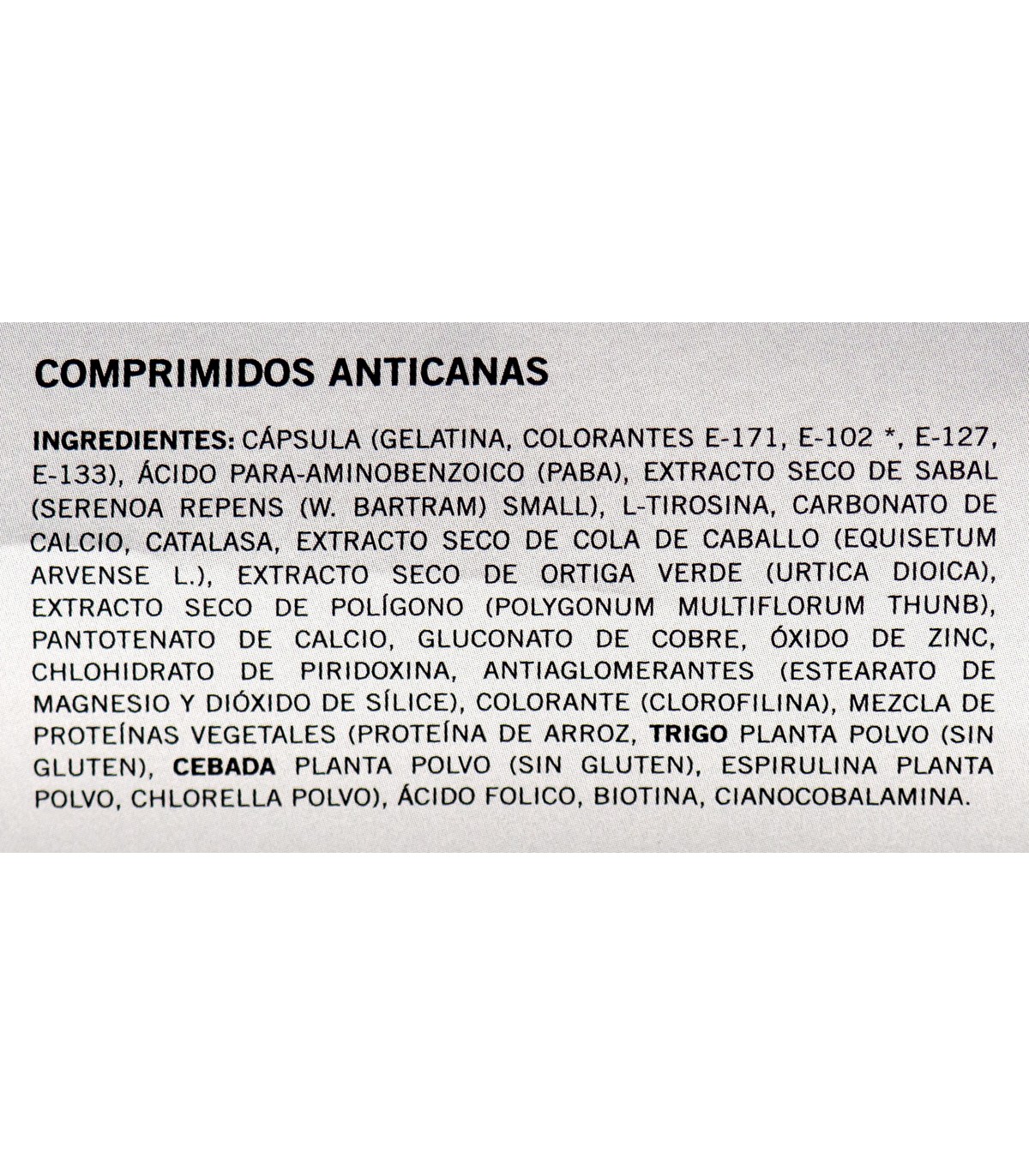 COMPRIMIDOS ANTICANAS

INGREDIENTES: CÁPSULA (GELATINA, COLORANTES E-171, E-102 *, E-127, E-133), ÁCIDO PARA-AMINOBENZOICO (PABA), EXTRACTO SECO DE SABAL (SERENOA REPENS (W. BARTRAM) SMALL), L-TIROSINA, CARBONATO DE CALCIO, CATALASA, EXTRACTO SECO DE COLA DE CABALLO (EQUISETUM ARVENSE L.), EXTRACTO SECO DE ORTIGA VERDE (URTICA DIOICA), EXTRACTO SECO DE POLÍGONO (POLYGONUM MULTIFLORUM THUNB), PANTOTENATO DE CALCIO, GLUCONATO DE COBRE, ÓXIDO DE ZINC, CHLOHIDRATO DE PIRIDOXINA, ANTIAGLOMERANTES (ESTEARATO DE MAGNESIO Y DIÓXIDO DE SÍLICE), COLORANTE (CLOROFILINA), MEZCLA DE PROTEÍNAS VEGETALES (PROTEÍNA DE ARROZ, TRIGO PLANTA POLVO (SIN GLUTEN), CEBADA PLANTA POLVO (SIN GLUTEN), ESPIRULINA PLANTA POLVO, CHLORELLA POLVO), ÁCIDO FOLICO, BIOTINA, CIANOCOBALAMINA.